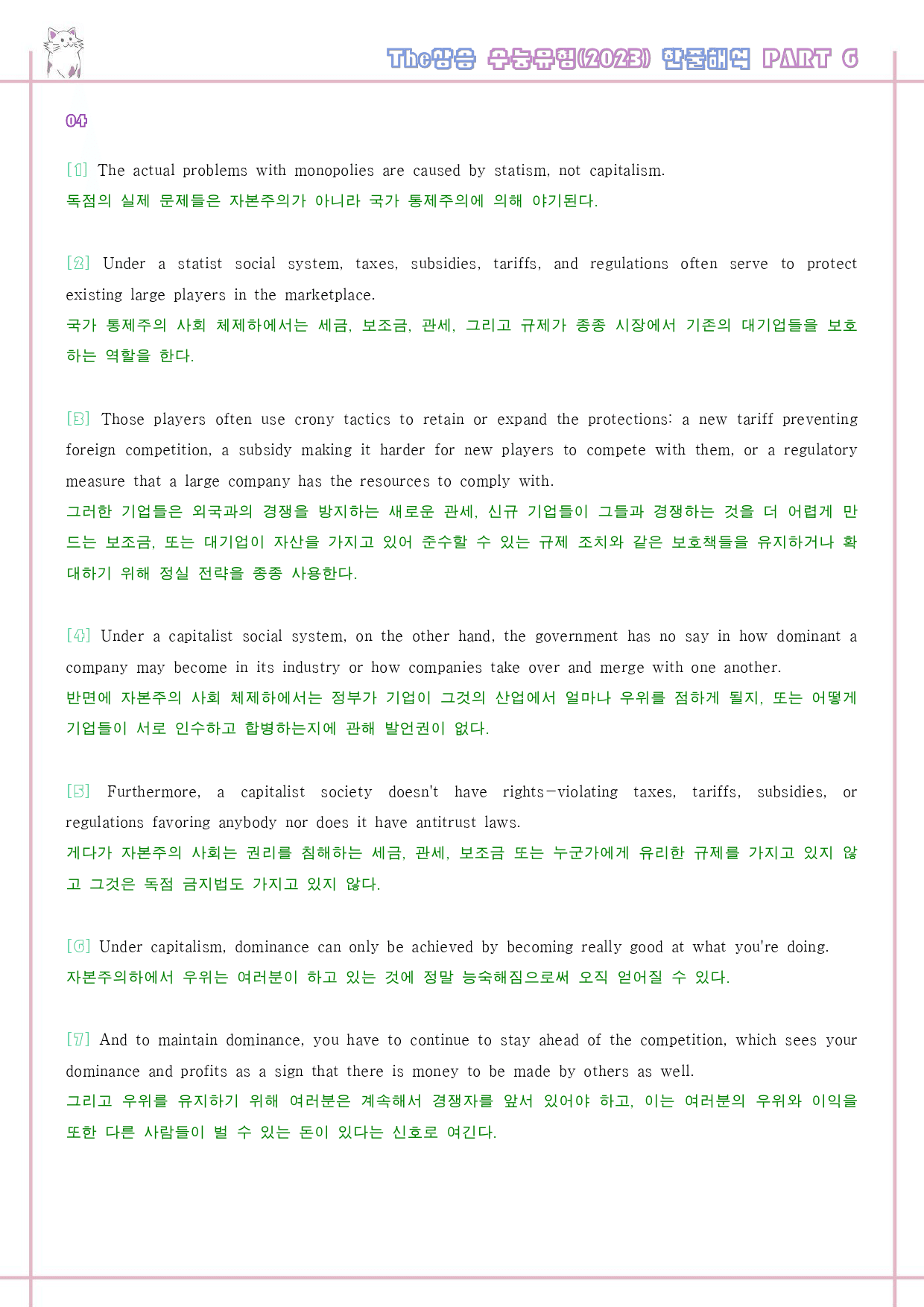 The상승 수능유형(2023) 한줄해석 PART 6

04

[1] The actual problems with monopolies are caused by statism, not capitalism.
독점의 실제 문제들은 자본주의가 아니라 국가 통제주의에 의해 야기된다.

[2] Under a statist social system, taxes, subsidies, tariffs, and regulations often serve to protect existing large players in the marketplace.
국가 통제주의 사회 체제하에서는 세금, 보조금, 관세, 그리고 규제가 종종 시장에서 기존의 대기업들을 보호하는 역할을 한다.

[3] Those players often use crony tactics to retain or expand the protections: a new tariff preventing foreign competition, a subsidy making it harder for new players to compete with them, or a regulatory measure that a large company has the resources to comply with.
그러한 기업들은 외국과의 경쟁을 방지하는 새로운 관세, 신규 기업들이 그들과 경쟁하는 것을 더 어렵게 만드는 보조금, 또는 대기업이 자산을 가지고 있어 준수할 수 있는 규제 조치와 같은 보호책들을 유지하거나 확대하기 위해 정실 전략을 종종 사용한다.

[4] Under a capitalist social system, on the other hand, the government has no say in how dominant a company may become in its industry or how companies take over and merge with one another.
반면에 자본주의 사회 체제하에서는 정부가 기업이 그것의 산업에서 얼마나 우위를 점하게 될지, 또는 어떻게 기업들이 서로 인수하고 합병하는지에 관해 발언권이 없다.

[5] Furthermore, a capitalist society doesn't have rights-violating taxes, tariffs, subsidies, or regulations favoring anybody nor does it have antitrust laws.
게다가 자본주의 사회는 권리를 침해하는 세금, 관세, 보조금 또는 누군가에게 유리한 규제를 가지고 있지 않고 그것은 독점 금지법도 가지고 있지 않다.

[6] Under capitalism, dominance can only be achieved by becoming really good at what you're doing.
자본주의하에서 우위는 여러분이 하고 있는 것에 정말 능숙해짐으로써 오직 얻어질 수 있다.

[7] And to maintain dominance, you have to continue to stay ahead of the competition, which sees your dominance and profits as a sign that there is money to be made by others as well.
그리고 우위를 유지하기 위해 여러분은 계속해서 경쟁자를 앞서 있어야 하고, 이는 여러분의 우위와 이익을 또한 다른 사람들이 벌 수 있는 돈이 있다는 신호로 여긴다.